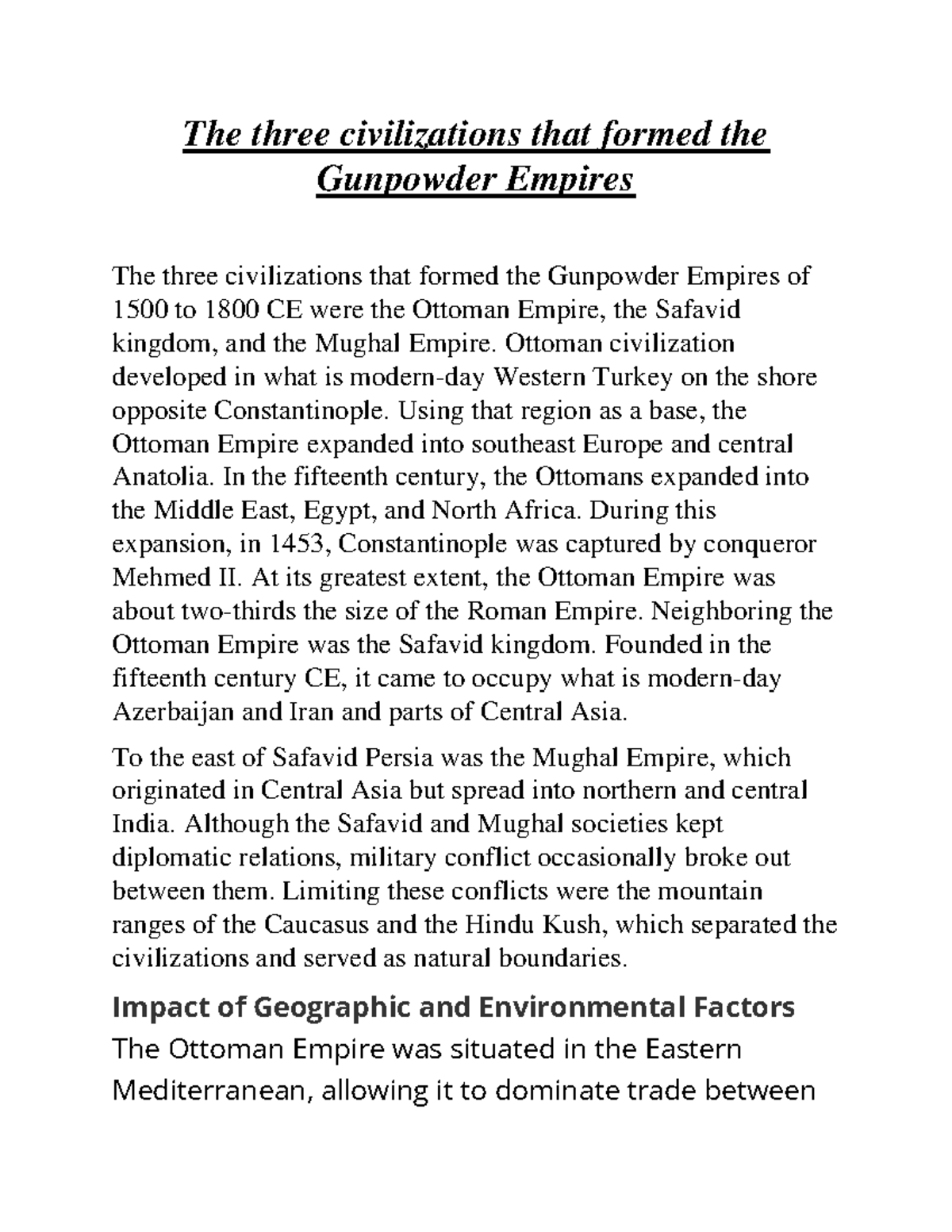 The three civilizations that formed the Gunpowder Empires

The three civilizations that formed the Gunpowder Empires of 1500 to 1800 CE were the Ottoman Empire, the Safavid kingdom, and the Mughal Empire. Ottoman civilization developed in what is modern-day Western Turkey on the shore opposite Constantinople. Using that region as a base, the Ottoman Empire expanded into southeast Europe and central Anatolia. In the fifteenth century, the Ottomans expanded into the Middle East, Egypt, and North Africa. During this expansion, in 1453, Constantinople was captured by conqueror Mehmed II. At its greatest extent, the Ottoman Empire was about two-thirds the size of the Roman Empire. Neighboring the Ottoman Empire was the Safavid kingdom. Founded in the fifteenth century CE, it came to occupy what is modern-day Azerbaijan and Iran and parts of Central Asia.

To the east of Safavid Persia was the Mughal Empire, which originated in Central Asia but spread into northern and central India. Although the Safavid and Mughal societies kept diplomatic relations, military conflict occasionally broke out between them. Limiting these conflicts were the mountain ranges of the Caucasus and the Hindu Kush, which separated the civilizations and served as natural boundaries.

Impact of Geographic and Environmental Factors
The Ottoman Empire was situated in the Eastern Mediterranean, allowing it to dominate trade between